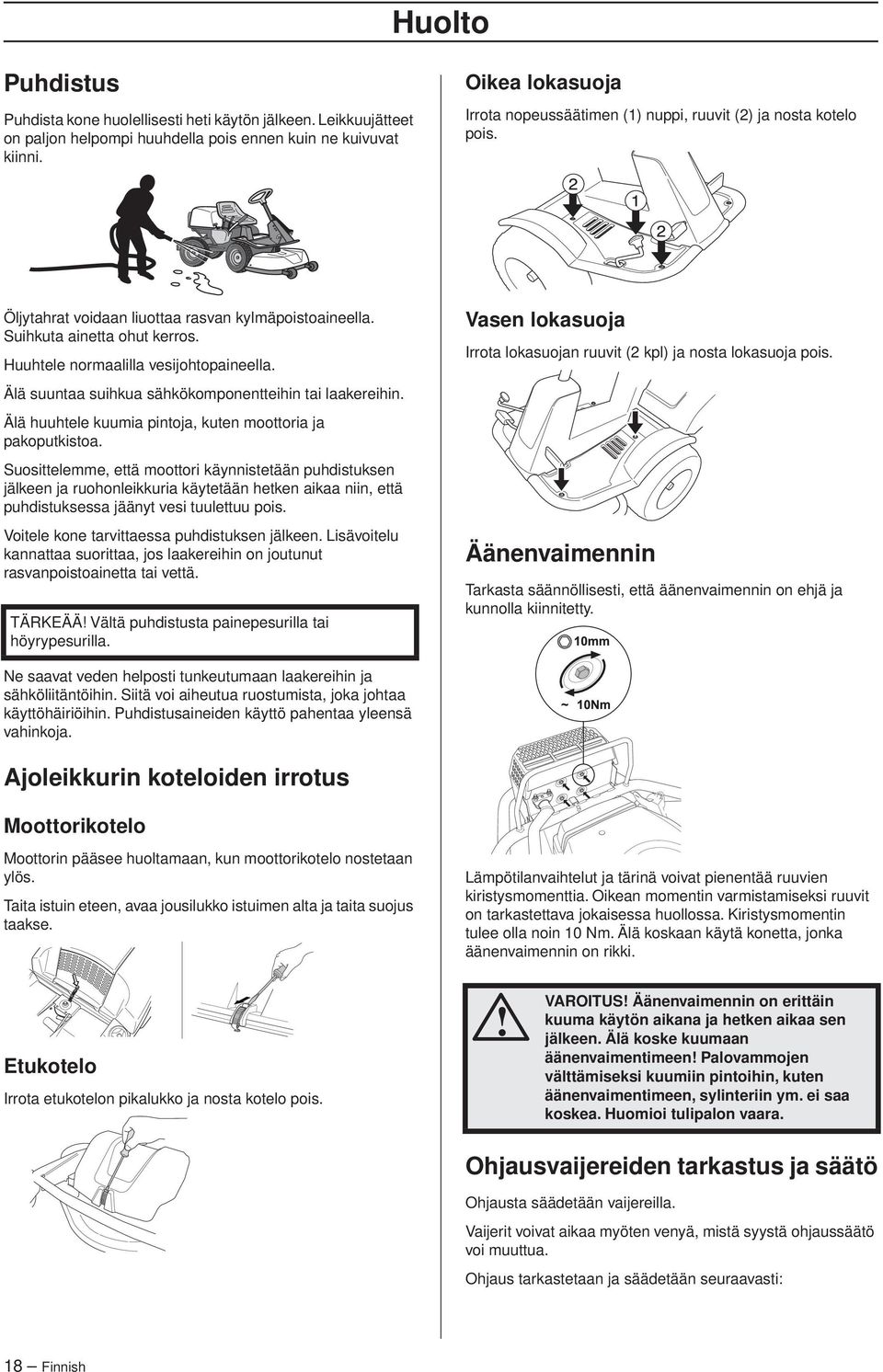 Huolto

Puhdistus

Puhdista kone huolellisesti heti käytön jälkeen. Leikkuujätteet on paljon helpompi huuhdella pois ennen kuin ne kuivuvat kiinni.

Öljytahrat voidaan liuottaa rasvan kylmäpoistoaineella. Suihkuta ainetta ohut kerros.

Huuhtele normaalilla vesijohtopaineella.

Älä suuntaa suihkua sähkökomponentteihin tai laakereihin.

Älä huuhtele kuumia pintoja, kuten moottoria ja pakoputkistoa.

Suosittelemme, että moottori käynnistetään puhdistuksen jälkeen ja ruohonleikkuria käytetään hetken aikaa niin, että puhdistuksessa jäänyt vesi tuulettuu pois.

Voitele kone tarvittaessa puhdistuksen jälkeen. Lisävoitelu kannattaa suorittaa, jos laakereihin on joutunut rasvanpoistoainetta tai vettä.

TÄRKEÄÄ! Vältä puhdistusta painepesurilla tai höyrypesurilla.

Ne saavat veden helposti tunkeutumaan laakereihin ja sähköliitäntöihin. Siitä voi aiheutua ruostumista, joka johtaa käyttöhäiriöihin. Puhdistusaineiden käyttö pahentaa yleensä vahinkoja.

Ajoleikkurin koteloiden irrotus

Moottorikotelo

Moottorin pääsee huoltamaan, kun moottorikotelo nostetaan ylös.

Taita istuin eteen, avaa jousilukko istuimen alta ja taita suojus taakse.

Etukotelo

Irrota etukotelon pikalukko ja nosta kotelo pois.

Oikea lokasuoja

Irrota nopeussäätimen (1) nuppi, ruuvit (2) ja nosta kotelo pois.

2
1
2

Vasen lokasuoja

Irrota lokasuojan ruuvit (2 kpl) ja nosta lokasuoja pois.

Äänenvaimennin

Tarkasta säännöllisesti, että äänenvaimennin on ehjä ja kunnolla kiinnitetty.

10mm
~ 10Nm

Lämpötilanvaihtelut ja tärinä voivat pienentää ruuvien kiristysmomenttia. Oikean momentin varmistamiseksi ruuvit on tarkastettava jokaisessa huollossa. Kiristysmomentin tulee olla noin 10 Nm. Älä koskaan käytä konetta, jonka äänenvaimennin on rikki.

VAROITUS! Äänenvaimennin on erittäin kuuma käytön aikana ja hetken aikaa sen jälkeen. Älä koske kuumaan äänenvaimentimeen! Palovammojen välttämiseksi kuumiin pintoihin, kuten äänenvaimentimeen, sylinteriin ym. ei saa koskea. Huomioi tulipalon vaara.

Ohjausvaijereiden tarkastus ja säätö

Ohjausta säädetään vaijereilla.

Vaijerit voivat aikaa myöten venyä, mistä syystä ohjaussäätö voi muuttua.

Ohjaus tarkastetaan ja säädetään seuraavasti:

18 – Finnish